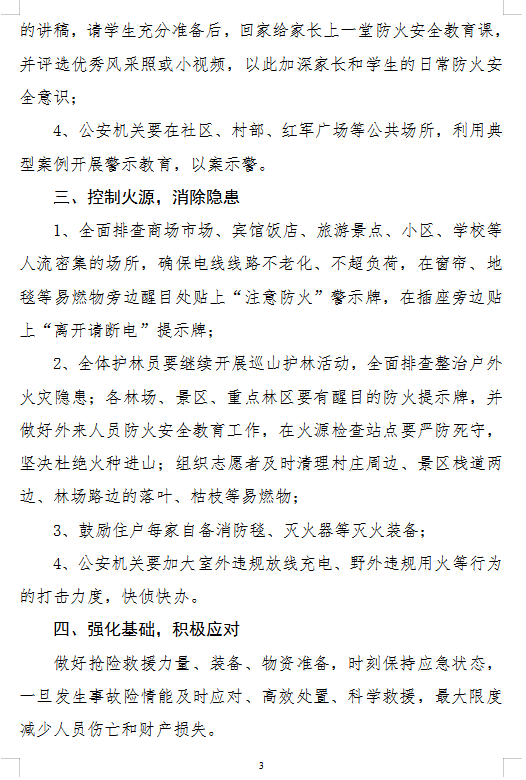 的讲稿，请学生充分准备后，回家给家长上一堂防火安全教育课，并评选优秀风采照或小视频，以此加深家长和学生的日常防火安全意识；

4、公安机关要在社区、村部、红军广场等公共场所，利用典型案例开展警示教育，以案示警。

三、控制火源，消除隐患

1、全面排查商场市场、宾馆饭店、旅游景点、小区、学校等人流密集的场所，确保电线线路不老化、不超负荷，在窗帘、地毯等易燃物旁边醒目处贴上“注意防火”警示牌，在插座旁边贴上“离开请断电”提示牌；

2、全体护林员要继续开展巡山护林活动，全面排查整治户外火灾隐患；各林场、景区、重点林区要有醒目的防火提示牌，并做好外来人员防火安全教育工作，在火源检查站点要严防死守，坚决杜绝火种进山；组织志愿者及时清理村庄周边、景区栈道两边、林场路边的落叶、枯枝等易燃物；

3、鼓励住户每家自备消防毯、灭火器等灭火装备；

4、公安机关要加大室外违规放线充电、野外违规用火等行为的打击力度，快侦快办。

四、强化基础，积极应对

做好抢险救援力量、装备、物资准备，时刻保持应急状态，一旦发生事故险情能及时应对、高效处置、科学救援，最大限度减少人员伤亡和财产损失。

3